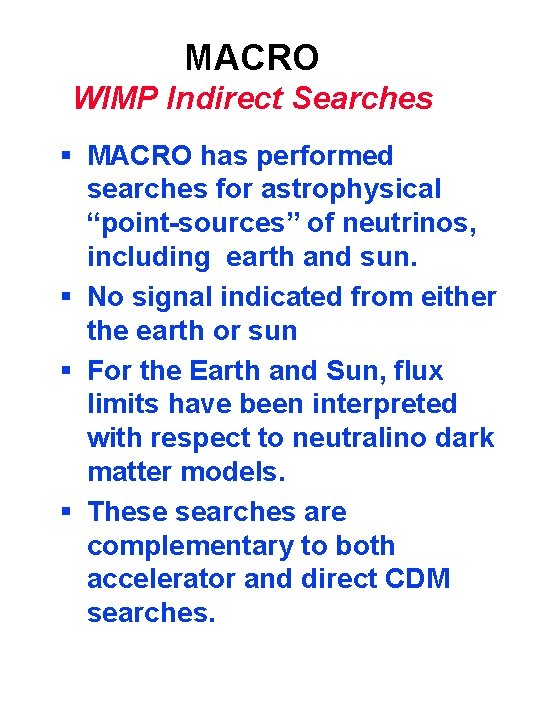 MACRO
WIMP Indirect Searches

▪ MACRO has performed searches for astrophysical “point-sources” of neutrinos, including  earth and sun.

▪ No signal indicated from either the earth or sun

▪ For the Earth and Sun, flux limits have been interpreted with respect to neutralino dark matter models.

▪ These searches are complementary to both accelerator and direct CDM searches.